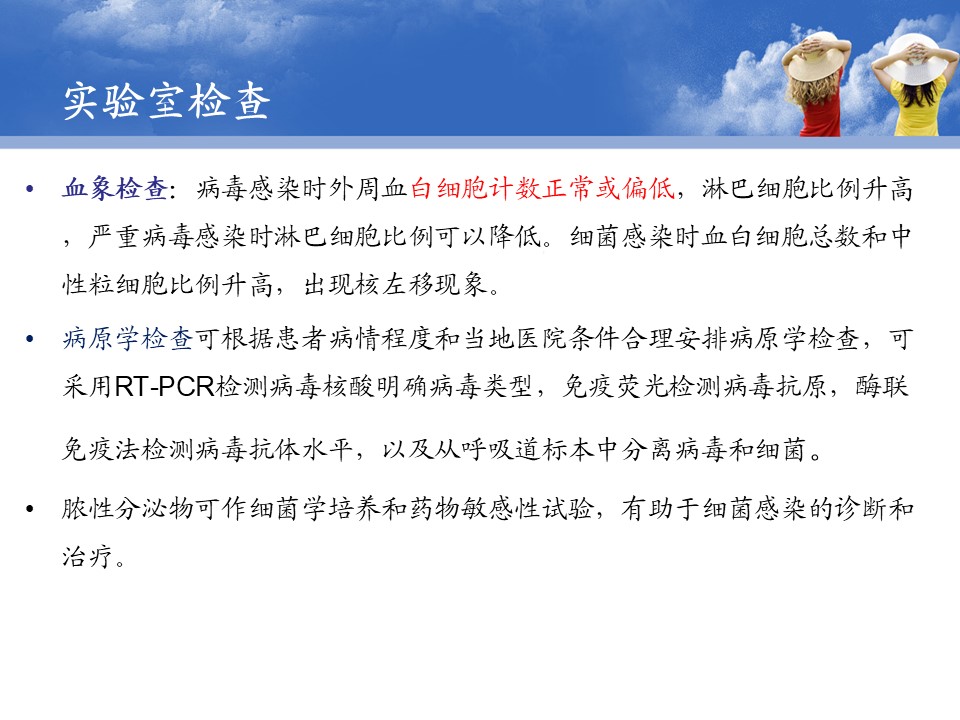 实验室检查

• 血象检查：病毒感染时外周血白细胞计数正常或偏低，淋巴细胞比例升高，严重病毒感染时淋巴细胞比例可以降低。细菌感染时血白细胞总数和中性粒细胞比例升高，出现核左移现象。

• 病原学检查可根据患者病情程度和当地医院条件合理安排病原学检查，可采用RT-PCR检测病毒核酸明确病毒类型，免疫荧光检测病毒抗原，酶联免疫法检测病毒抗体水平，以及从呼吸道标本中分离病毒和细菌。

• 脓性分泌物可作细菌学培养和药物敏感性试验，有助于细菌感染的诊断和治疗。